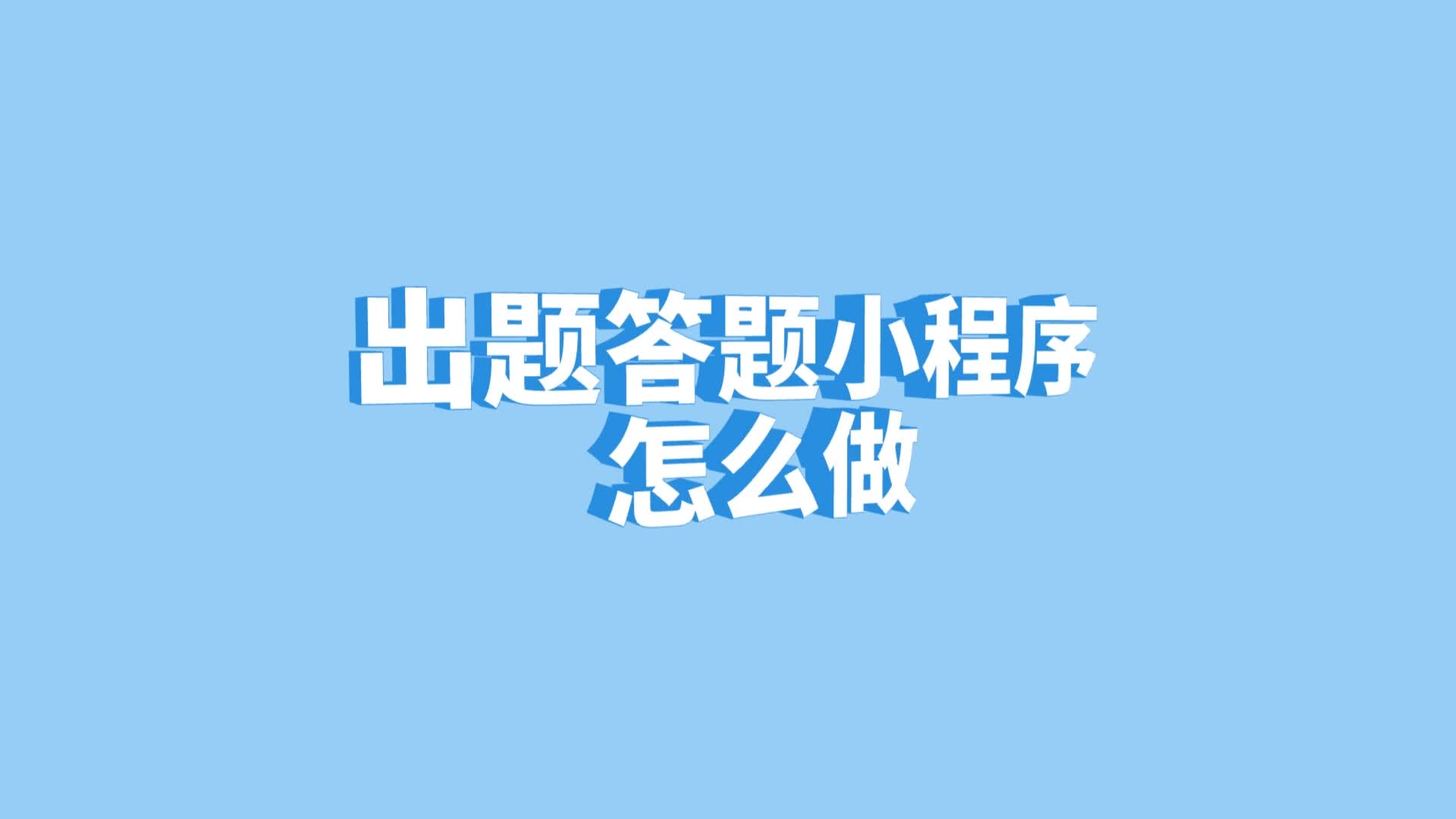 出题答题小程序
怎么做